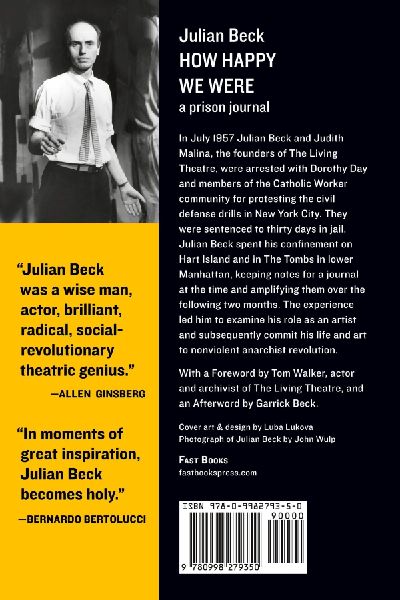 "Julian Beck was a wise man, actor, brilliant, radical, social-revolutionary theatric genius."

—ALLEN GINSBERG

"In moments of great inspiration, Julian Beck becomes holy."

—BERNARDO BERTOLUCCI

Julian Beck
HOW HAPPY WE WERE
a prison journal

In July 1957 Julian Beck and Judith Malina, the founders of The Living Theatre, were arrested with Dorothy Day and members of the Catholic Worker community for protesting the civil defense drills in New York City. They were sentenced to thirty days in jail. Julian Beck spent his confinement on Hart Island and in The Tombs in lower Manhattan, keeping notes for a journal at the time and amplifying them over the following two months. The experience led him to examine his role as an artist and subsequently commit his life and art to nonviolent anarchist revolution.

With a Foreword by Tom Walker, actor and archivist of The Living Theatre, and an Afterword by Garrick Beck.

Cover art & design by Luba Lukova
Photograph of Julian Beck by John Wulp

FAST BOOKS
fastbookspress.com

ISBN 978-0-9982793-5-0
90000
9 780998 279350